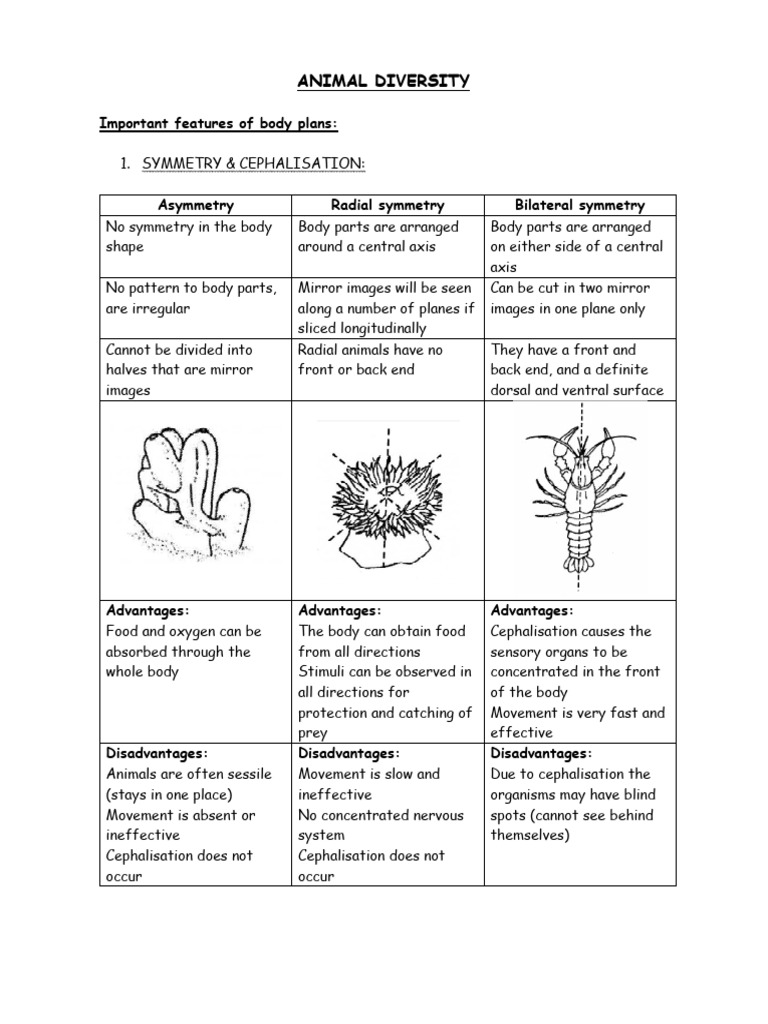 ANIMAL DIVERSITY

Important features of body plans:

1. SYMMETRY & CEPHALISATION:

| Asymmetry | Radial symmetry | Bilateral symmetry |
|---|---|---|
| No symmetry in the body shape | Body parts are arranged around a central axis | Body parts are arranged on either side of a central axis |
| No pattern to body parts, are irregular | Mirror images will be seen along a number of planes if sliced longitudinally | Can be cut in two mirror images in one plane only |
| Cannot be divided into halves that are mirror images | Radial animals have no front or back end | They have a front and back end, and a definite dorsal and ventral surface |
| | | |
| Advantages: Food and oxygen can be absorbed through the whole body | Advantages: The body can obtain food from all directions Stimuli can be observed in all directions for protection and catching of prey | Advantages: Cephalisation causes the sensory organs to be concentrated in the front of the body Movement is very fast and effective |
| Disadvantages: Animals are often sessile (stays in one place) Movement is absent or ineffective Cephalisation does not occur | Disadvantages: Movement is slow and ineffective No concentrated nervous system Cephalisation does not occur | Disadvantages: Due to cephalisation the organisms may have blind spots (cannot see behind themselves) |